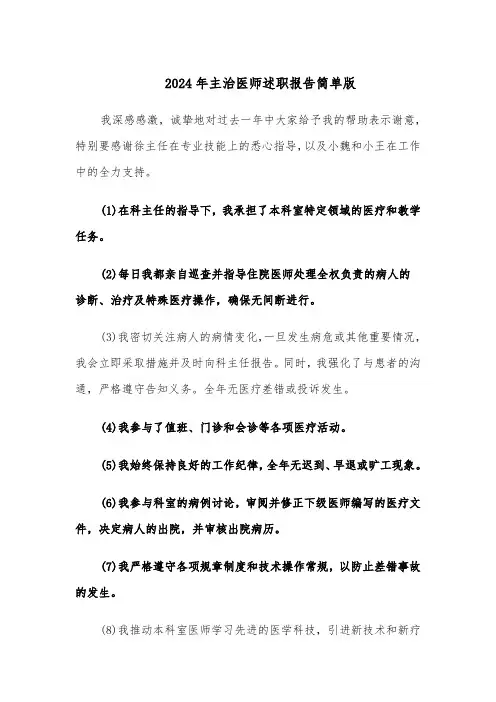 2024年主治医师述职报告简单版

我深感感激，诚挚地对过去一年中大家给予我的帮助表示谢意，特别要感谢徐主任在专业技能上的悉心指导，以及小魏和小王在工作中的全力支持。

(1)在科主任的指导下，我承担了本科室特定领域的医疗和教学任务。

(2)每日我都亲自巡查并指导住院医师处理全权负责的病人的诊断、治疗及特殊医疗操作，确保无间断进行。

(3)我密切关注病人的病情变化，一旦发生病危或其他重要情况，我会立即采取措施并及时向科主任报告。同时，我强化了与患者的沟通，严格遵守告知义务。全年无医疗差错或投诉发生。

(4)我参与了值班、门诊和会诊等各项医疗活动。

(5)我始终保持良好的工作纪律，全年无迟到、早退或旷工现象。

(6)我参与科室的病例讨论，审阅并修正下级医师编写的医疗文件，决定病人的出院，并审核出院病历。

(7)我严格遵守各项规章制度和技术操作常规，以防止差错事故的发生。

(8)我推动本科室医师学习先进的医学科技，引进新技术和新疗